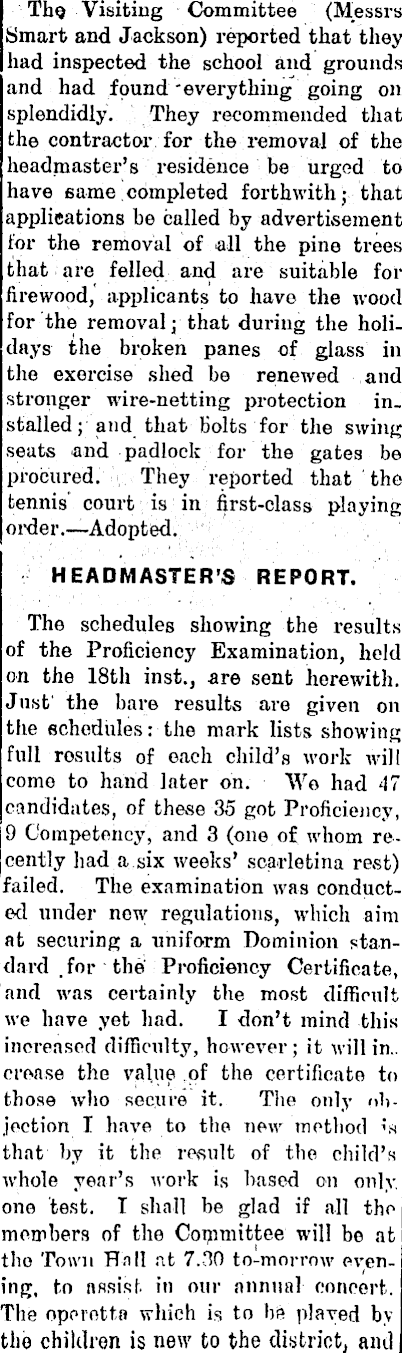 The Visiting Committee (Messrs Smart and Jackson) reported that they had inspected the school and grounds and had found everything going on splendidly. They recommended that the contractor for the removal of the headmaster's residence be urged to have same completed forthwith; that applications be called by advertisement for the removal of all the pine trees that are felled and are suitable for firewood, applicants to have the wood for the removal; that during the holidays the broken panes of glass in the exercise shed be renewed and stronger wire-netting protection installed; and that bolts for the swing seats and padlock for the gates be procured. They reported that the tennis court is in first-class playing order.—Adopted.

HEADMASTER'S REPORT.

The schedules showing the results of the Proficiency Examination, held on the 18th inst., are sent herewith. Just the bare results are given on the schedules: the mark lists showing full results of each child's work will come to hand later on. We had 47 candidates, of these 35 got Proficiency, 9 Competency, and 3 (one of whom recently had a six weeks' scarletina rest) failed. The examination was conducted under new regulations, which aim at securing a uniform Dominion standard for the Proficiency Certificate, and was certainly the most difficult we have yet had. I don't mind this increased difficulty, however; it will increase the value of the certificate to those who secure it. The only objection I have to the new method is that by it the result of the child's whole year's work is based on only one test. I shall be glad if all the members of the Committee will be at the Town Hall at 7.30 to-morrow evening, to assist in our annual concert. The operetta which is to be played by the children is new to the district, and